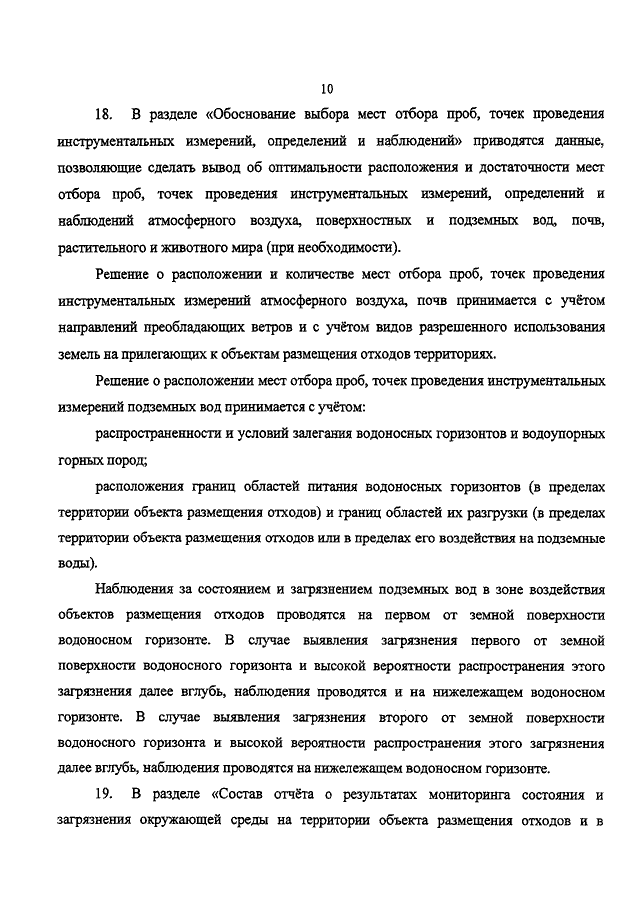 10

18. В разделе «Обоснование выбора мест отбора проб, точек проведения инструментальных измерений, определений и наблюдений» приводятся данные, позволяющие сделать вывод об оптимальности расположения и достаточности мест отбора проб, точек проведения инструментальных измерений, определений и наблюдений атмосферного воздуха, поверхностных и подземных вод, почв, растительного и животного мира (при необходимости).

Решение о расположении и количестве мест отбора проб, точек проведения инструментальных измерений атмосферного воздуха, почв принимается с учётом направлений преобладающих ветров и с учётом видов разрешенного использования земель на прилегающих к объектам размещения отходов территориях.

Решение о расположении мест отбора проб, точек проведения инструментальных измерений подземных вод принимается с учётом:

распространенности и условий залегания водоносных горизонтов и водоупорных горных пород;

расположения границ областей питания водоносных горизонтов (в пределах территории объекта размещения отходов) и границ областей их разгрузки (в пределах территории объекта размещения отходов или в пределах его воздействия на подземные воды).

Наблюдения за состоянием и загрязнением подземных вод в зоне воздействия объектов размещения отходов проводятся на первом от земной поверхности водоносном горизонте. В случае выявления загрязнения первого от земной поверхности водоносного горизонта и высокой вероятности распространения этого загрязнения далее вглубь, наблюдения проводятся и на нижележащем водоносном горизонте. В случае выявления загрязнения второго от земной поверхности водоносного горизонта и высокой вероятности распространения этого загрязнения далее вглубь, наблюдения проводятся на нижележащем водоносном горизонте.

19. В разделе «Состав отчёта о результатах мониторинга состояния и загрязнения окружающей среды на территории объекта размещения отходов и в